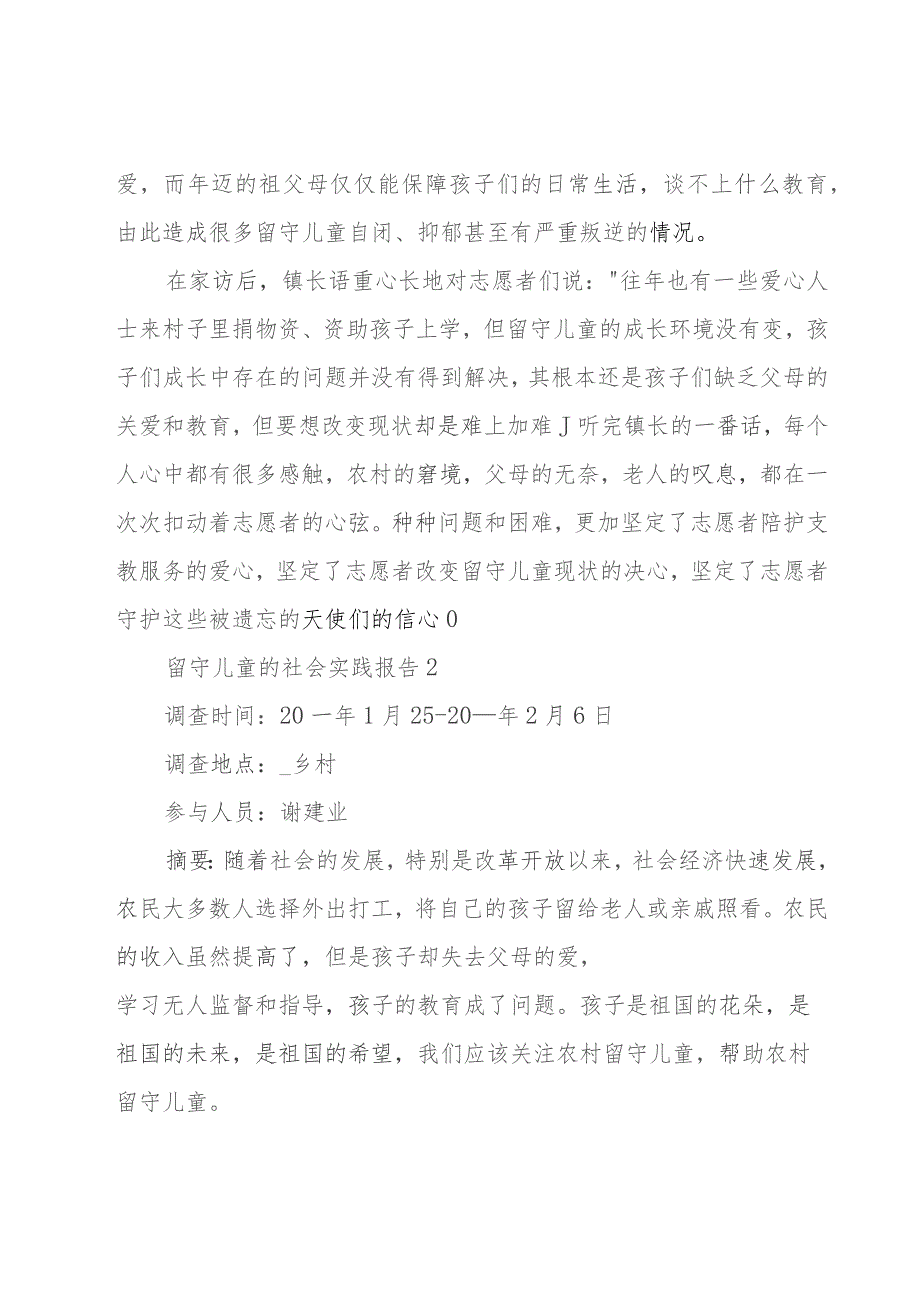 爱，而年迈的祖父母仅仅能保障孩子们的日常生活，谈不上什么教育，由此造成很多留守儿童自闭、抑郁甚至有严重叛逆的情况。

在家访后，镇长语重心长地对志愿者们说："往年也有一些爱心人士来村子里捐物资、资助孩子上学，但留守儿童的成长环境没有变，孩子们成长中存在的问题并没有得到解决，其根本还是孩子们缺乏父母的关爱和教育，但要想改变现状却是难上加难J听完镇长的一番话，每个人心中都有很多感触，农村的窘境，父母的无奈，老人的叹息，都在一次次扣动着志愿者的心弦。种种问题和困难，更加坚定了志愿者陪护支教服务的爱心，坚定了志愿者改变留守儿童现状的决心，坚定了志愿者守护这些被遗忘的天使们的信心0

留守儿童的社会实践报告2

调查时间：20一年1月25-20—年2月6日

调查地点：_乡村

参与人员：谢建业

摘要:随着社会的发展，特别是改革开放以来，社会经济快速发展，农民大多数人选择外出打工，将自己的孩子留给老人或亲戚照看。农民的收入虽然提高了，但是孩子却失去父母的爱，
学习无人监督和指导，孩子的教育成了问题。孩子是祖国的花朵，是祖国的未来，是祖国的希望，我们应该关注农村留守儿童，帮助农村留守儿童。